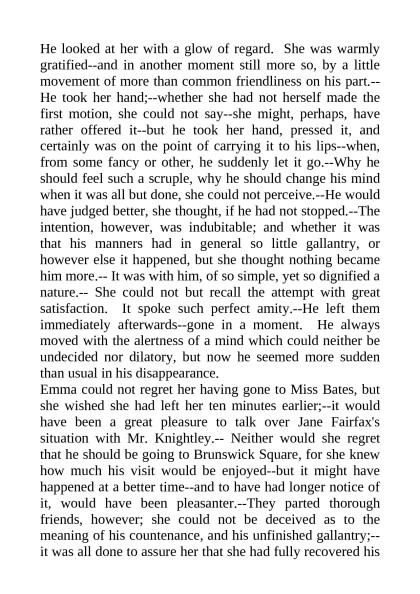 He looked at her with a glow of regard. She was warmly gratified--and in another moment still more so, by a little movement of more than common friendliness on his part.--He took her hand;--whether she had not herself made the first motion, she could not say--she might, perhaps, have rather offered it--but he took her hand, pressed it, and certainly was on the point of carrying it to his lips--when, from some fancy or other, he suddenly let it go.--Why he should feel such a scruple, why he should change his mind when it was all but done, she could not perceive.--He would have judged better, she thought, if he had not stopped.--The intention, however, was indubitable; and whether it was that his manners had in general so little gallantry, or however else it happened, but she thought nothing became him more.-- It was with him, of so simple, yet so dignified a nature.-- She could not but recall the attempt with great satisfaction. It spoke such perfect amity.--He left them immediately afterwards--gone in a moment. He always moved with the alertness of a mind which could neither be undecided nor dilatory, but now he seemed more sudden than usual in his disappearance.
Emma could not regret her having gone to Miss Bates, but she wished she had left her ten minutes earlier;--it would have been a great pleasure to talk over Jane Fairfax's situation with Mr. Knightley.-- Neither would she regret that he should be going to Brunswick Square, for she knew how much his visit would be enjoyed--but it might have happened at a better time--and to have had longer notice of it, would have been pleasanter.--They parted thorough friends, however; she could not be deceived as to the meaning of his countenance, and his unfinished gallantry;--it was all done to assure her that she had fully recovered his